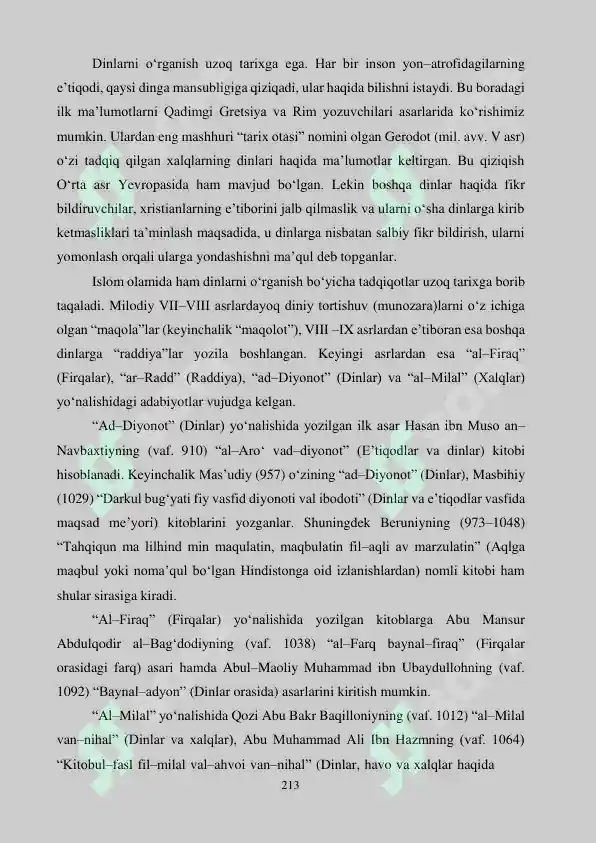 Dinlarni o‘rganish uzoq tarixga ega. Har bir inson yon–atrofidagilarning e’tiqodi, qaysi dinga mansubligiga qiziqadi, ular haqida bilishni istaydi. Bu boradagi ilk ma’lumotlarni Qadimgi Gretsiya va Rim yozuvchilari asarlarida ko‘rishimiz mumkin. Ulardan eng mashhuri “tarix otasi” nomini olgan Gerodot (mil. avv. V asr) o‘zi tadqiq qilgan xalqlarning dinlari haqida ma’lumotlar keltirgan. Bu qiziqish O‘rta asr Yevropasida ham mavjud bo‘lgan. Lekin boshqa dinlar haqida fikr bildiruvchilar, xristianlarning e’tiborini jalb qilmaslik va ularni o‘sha dinlarga kirib ketmasliklari ta’minlash maqsadida, u dinlarga nisbatan salbiy fikr bildirish, ularni yomonlash orqali ularga yondashishni ma’qul deb topganlar.

Islom olamida ham dinlarni o‘rganish bo‘yicha tadqiqotlar uzoq tarixga borib taqaladi. Milodiy VII–VIII asrlardayoq diniy tortishuv (munozara)larni o‘z ichiga olgan “maqola”lar (keyinchalik “maqolot”), VIII –IX asrlardan e’tiboran esa boshqa dinlarga “raddiya”lar yozila boshlangan. Keyingi asrlardan esa “al–Firaq” (Firqalar), “ar–Radd” (Raddiya), “ad–Diyonot” (Dinlar) va “al–Milal” (Xalqlar) yo‘nalishidagi adabiyotlar vujudga kelgan.

“Ad–Diyonot” (Dinlar) yo‘nalishida yozilgan ilk asar Hasan ibn Muso an–Navbaxtiyning (vaf. 910) “al–Aro‘ vad–diyonot” (E’tiqodlar va dinlar) kitobi hisoblanadi. Keyinchalik Mas’udiy (957) o‘zining “ad–Diyonot” (Dinlar), Masbihiy (1029) “Darkul bug‘yati fiy vasfid diyonoti val ibodoti” (Dinlar va e’tiqodlar vasfida maqsad me’yori) kitoblarini yozganlar. Shuningdek Beruniyning (973–1048) “Tahqiqun ma lilhind min maqulatin, maqbulatin fil–aqli av marzulatin” (Aqlga maqbul yoki noma’qul bo‘lgan Hindistonga oid izlanishlardan) nomli kitobi ham shular sirasiga kiradi.

“Al–Firaq” (Firqalar) yo‘nalishida yozilgan kitoblarga Abu Mansur Abdulqodir al–Bag‘dodiyning (vaf. 1038) “al–Farq baynal–firaq” (Firqalar orasidagi farq) asari hamda Abul–Maoliy Muhammad ibn Ubaydullohning (vaf. 1092) “Baynal–adyon” (Dinlar orasida) asarlarini kiritish mumkin.

“Al–Milal” yo‘nalishida Qozi Abu Bakr Baqilloniyning (vaf. 1012) “al–Milal van–nihal” (Dinlar va xalqlar), Abu Muhammad Ali Ibn Hazmning (vaf. 1064) “Kitobul–fasl fil–milal val–ahvoi van–nihal” (Dinlar, havo va xalqlar haqida

213